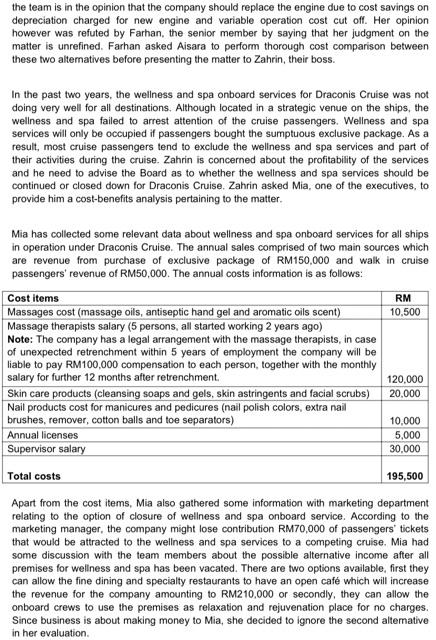 the team is in the opinion that the company should replace the engine due to cost savings on depreciation charged for new engine and variable operation cost cut off. Her opinion however was refuted by Farhan, the senior member by saying that her judgment on the matter is unrefined. Farhan asked Aisara to perform thorough cost comparison between these two alternatives before presenting the matter to Zahrin, their boss.

In the past two years, the wellness and spa onboard services for Draconis Cruise was not doing very well for all destinations. Although located in a strategic venue on the ships, the wellness and spa failed to arrest attention of the cruise passengers. Wellness and spa services will only be occupied if passengers bought the sumptuous exclusive package. As a result, most cruise passengers tend to exclude the wellness and spa services and part of their activities during the cruise. Zahrin is concerned about the profitability of the services and he need to advise the Board as to whether the wellness and spa services should be continued or closed down for Draconis Cruise. Zahrin asked Mia, one of the executives, to provide him a cost-benefits analysis pertaining to the matter.

Mia has collected some relevant data about wellness and spa onboard services for all ships in operation under Draconis Cruise. The annual sales comprised of two main sources which are revenue from purchase of exclusive package of RM150,000 and walk in cruise passengers' revenue of RM50,000. The annual costs information is as follows:

| Cost items | RM |
|---|---|
| Massages cost (massage oils, antiseptic hand gel and aromatic oils scent) | 10,500 |
| Massage therapists salary (5 persons, all started working 2 years ago) **Note:** The company has a legal arrangement with the massage therapists, in case of unexpected retrenchment within 5 years of employment the company will be liable to pay RM100,000 compensation to each person, together with the monthly salary for further 12 months after retrenchment. | 120,000 |
| Skin care products (cleansing soaps and gels, skin astringents and facial scrubs) | 20,000 |
| Nail products cost for manicures and pedicures (nail polish colors, extra nail brushes, remover, cotton balls and toe separators) | 10,000 |
| Annual licenses | 5,000 |
| Supervisor salary | 30,000 |
| **Total costs** | **195,500** |

Apart from the cost items, Mia also gathered some information with marketing department relating to the option of closure of wellness and spa onboard service. According to the marketing manager, the company might lose contribution RM70,000 of passengers' tickets that would be attracted to the wellness and spa services to a competing cruise. Mia had some discussion with the team members about the possible alternative income after all premises for wellness and spa has been vacated. There are two options available, first they can allow the fine dining and specialty restaurants to have an open café which will increase the revenue for the company amounting to RM210,000 or secondly, they can allow the onboard crews to use the premises as relaxation and rejuvenation place for no charges. Since business is about making money to Mia, she decided to ignore the second alternative in her evaluation.